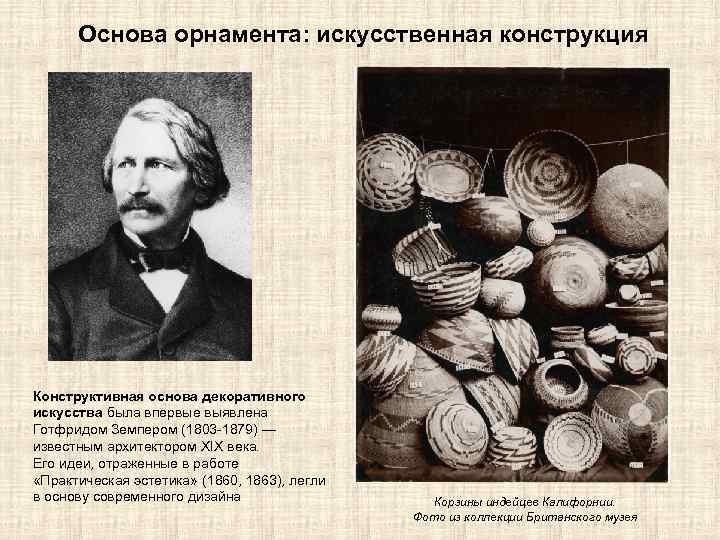 Основа орнамента: искусственная конструкция

Конструктивная основа декоративного искусства была впервые выявлена Готфридом Земпером (1803-1879) — известным архитектором XIX века. Его идеи, отраженные в работе «Практическая эстетика» (1860, 1863), легли в основу современного дизайна

Корзины индейцев Калифорнии.
Фото из коллекции Британского музея